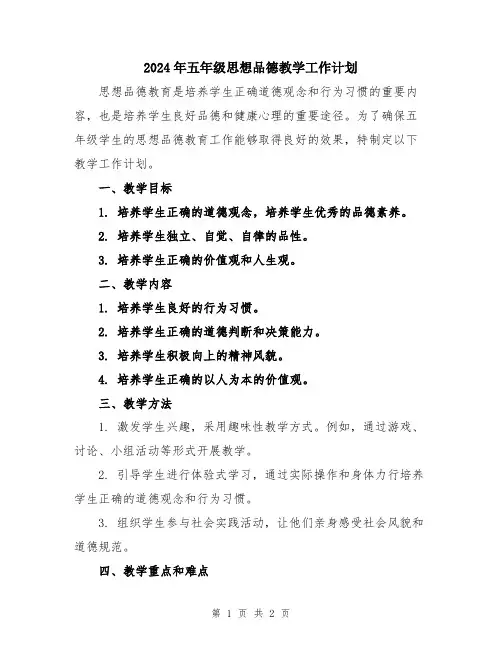 2024年五年级思想品德教学工作计划

思想品德教育是培养学生正确道德观念和行为习惯的重要内容，也是培养学生良好品德和健康心理的重要途径。为了确保五年级学生的思想品德教育工作能够取得良好的效果，特制定以下教学工作计划。

一、教学目标

1. 培养学生正确的道德观念，培养学生优秀的品德素养。

2. 培养学生独立、自觉、自律的品性。

3. 培养学生正确的价值观和人生观。

二、教学内容

1. 培养学生良好的行为习惯。

2. 培养学生正确的道德判断和决策能力。

3. 培养学生积极向上的精神风貌。

4. 培养学生正确的以人为本的价值观。

三、教学方法

1. 激发学生兴趣，采用趣味性教学方式。例如，通过游戏、讨论、小组活动等形式开展教学。

2. 引导学生进行体验式学习，通过实际操作和身体力行培养学生正确的道德观念和行为习惯。

3. 组织学生参与社会实践活动，让他们亲身感受社会风貌和道德规范。

四、教学重点和难点

第 1 页 共 2 页